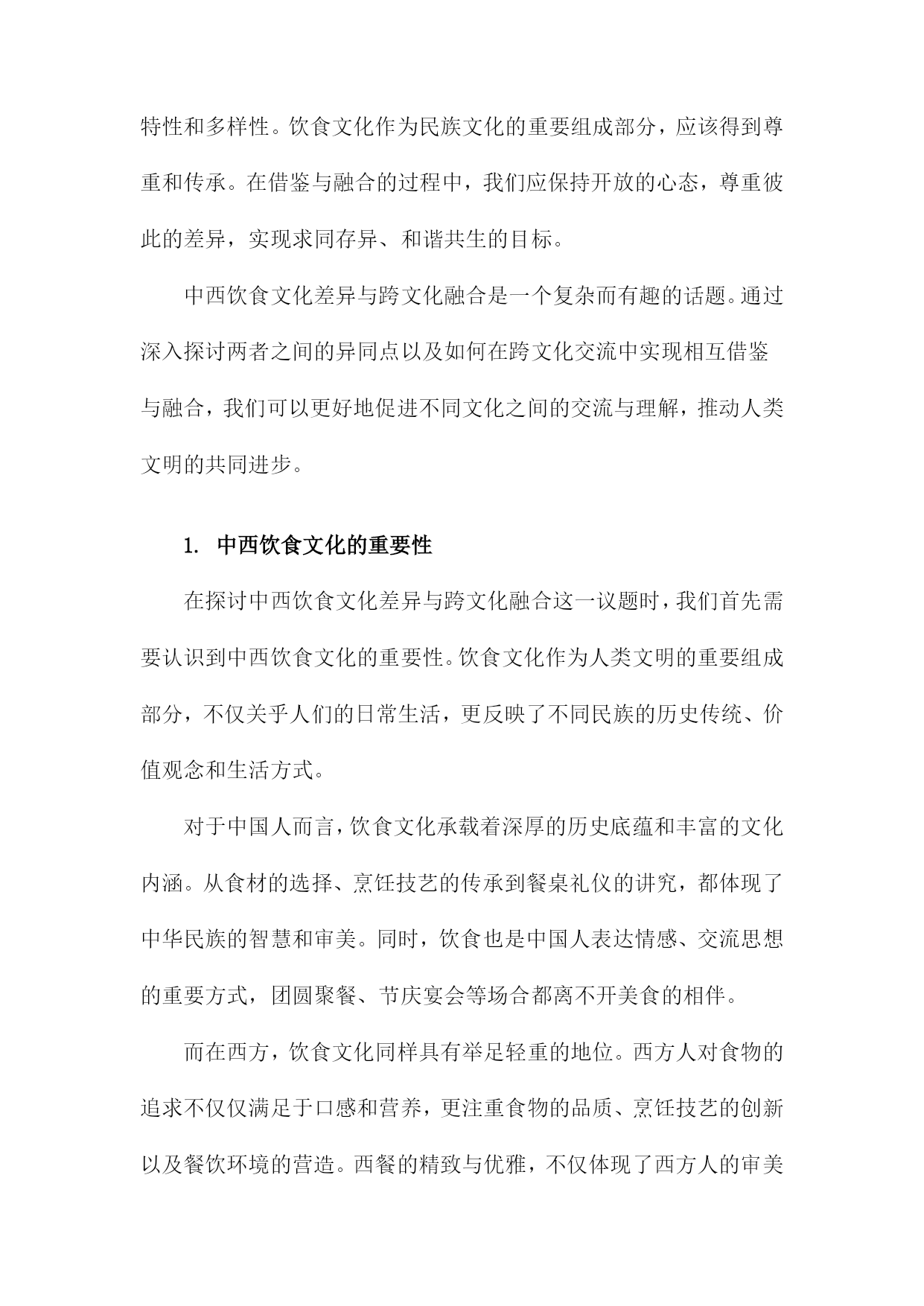 特性和多样性。饮食文化作为民族文化的重要组成部分，应该得到尊重和传承。在借鉴与融合的过程中，我们应保持开放的心态，尊重彼此的差异，实现求同存异、和谐共生的目标。

中西饮食文化差异与跨文化融合是一个复杂而有趣的话题。通过深入探讨两者之间的异同点以及如何在跨文化交流中实现相互借鉴与融合，我们可以更好地促进不同文化之间的交流与理解，推动人类文明的共同进步。

1. 中西饮食文化的重要性

在探讨中西饮食文化差异与跨文化融合这一议题时，我们首先需要认识到中西饮食文化的重要性。饮食文化作为人类文明的重要组成部分，不仅关乎人们的日常生活，更反映了不同民族的历史传统、价值观念和生活方式。

对于中国人而言，饮食文化承载着深厚的历史底蕴和丰富的文化内涵。从食材的选择、烹饪技艺的传承到餐桌礼仪的讲究，都体现了中华民族的智慧和审美。同时，饮食也是中国人表达情感、交流思想的重要方式，团圆聚餐、节庆宴会等场合都离不开美食的相伴。

而在西方，饮食文化同样具有举足轻重的地位。西方人对食物的追求不仅仅满足于口感和营养，更注重食物的品质、烹饪技艺的创新以及餐饮环境的营造。西餐的精致与优雅，不仅体现了西方人的审美